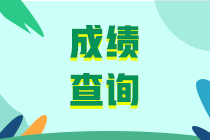 成绩
查询